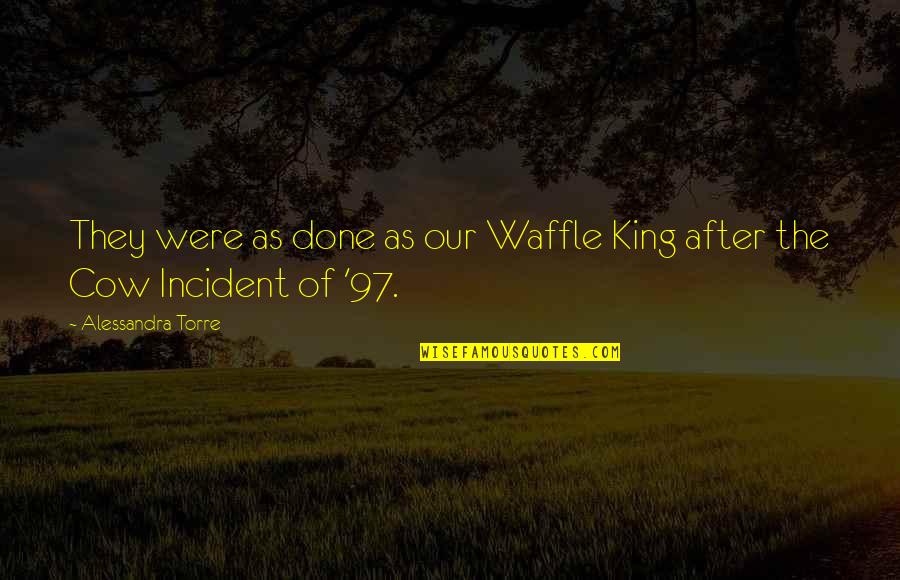 They were as done as our Waffle King after the Cow Incident of '97.

- Alessandra Torre

WISEFAMOUSQUOTES.COM